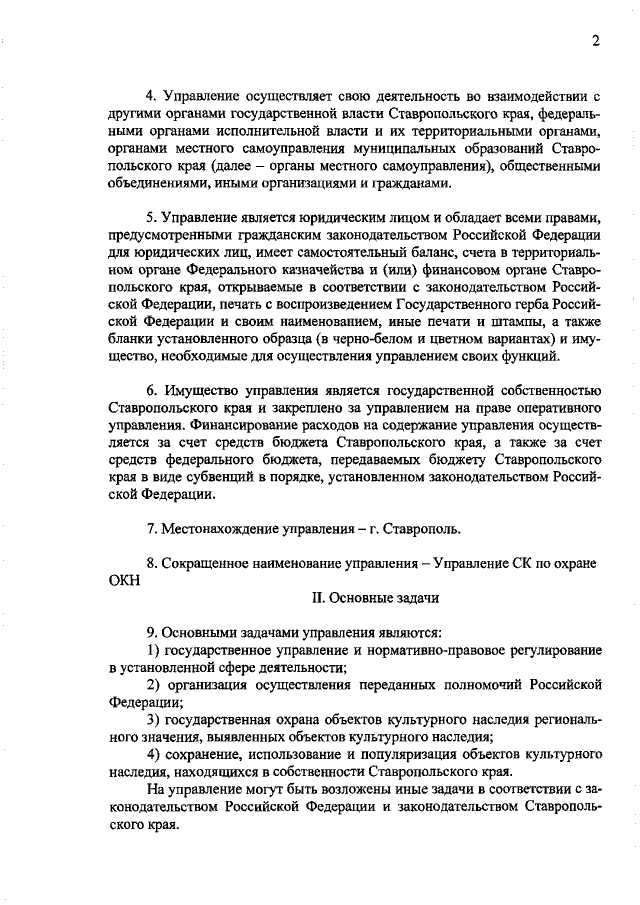 2

4. Управление осуществляет свою деятельность во взаимодействии с другими органами государственной власти Ставропольского края, федеральными органами исполнительной власти и их территориальными органами, органами местного самоуправления муниципальных образований Ставропольского края (далее – органы местного самоуправления), общественными объединениями, иными организациями и гражданами.

5. Управление является юридическим лицом и обладает всеми правами, предусмотренными гражданским законодательством Российской Федерации для юридических лиц, имеет самостоятельный баланс, счета в территориальном органе Федерального казначейства и (или) финансовом органе Ставропольского края, открываемые в соответствии с законодательством Российской Федерации, печать с воспроизведением Государственного герба Российской Федерации и своим наименованием, иные печати и штампы, а также бланки установленного образца (в черно-белом и цветном вариантах) и имущество, необходимые для осуществления управлением своих функций.

6. Имущество управления является государственной собственностью Ставропольского края и закреплено за управлением на праве оперативного управления. Финансирование расходов на содержание управления осуществляется за счет средств бюджета Ставропольского края, а также за счет средств федерального бюджета, передаваемых бюджету Ставропольского края в виде субвенций в порядке, установленном законодательством Российской Федерации.

7. Местонахождение управления – г. Ставрополь.

8. Сокращенное наименование управления – Управление СК по охране ОКН

II. Основные задачи

9. Основными задачами управления являются:
1) государственное управление и нормативно-правовое регулирование в установленной сфере деятельности;
2) организация осуществления переданных полномочий Российской Федерации;
3) государственная охрана объектов культурного наследия регионального значения, выявленных объектов культурного наследия;
4) сохранение, использование и популяризация объектов культурного наследия, находящихся в собственности Ставропольского края.
На управление могут быть возложены иные задачи в соответствии с законодательством Российской Федерации и законодательством Ставропольского края.